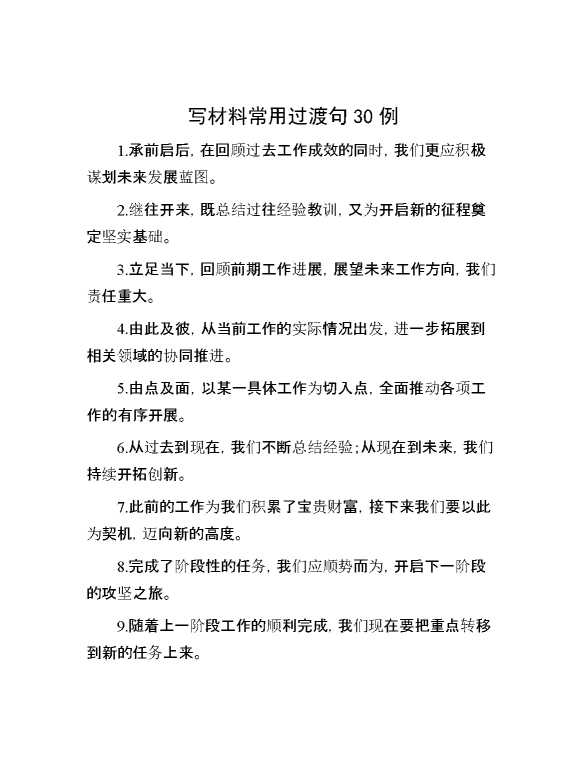 写材料常用过渡句 30 例

1.承前启后，在回顾过去工作成效的同时，我们更应积极谋划未来发展蓝图。

2.继往开来，既总结过往经验教训，又为开启新的征程奠定坚实基础。

3.立足当下，回顾前期工作进展，展望未来工作方向，我们责任重大。

4.由此及彼，从当前工作的实际情况出发，进一步拓展到相关领域的协同推进。

5.由点及面，以某一具体工作为切入点，全面推动各项工作的有序开展。

6.从过去到现在，我们不断总结经验；从现在到未来，我们持续开拓创新。

7.此前的工作为我们积累了宝贵财富，接下来我们要以此为契机，迈向新的高度。

8.完成了阶段性的任务，我们应顺势而为，开启下一阶段的攻坚之旅。

9.随着上一阶段工作的顺利完成，我们现在要把重点转移到新的任务上来。